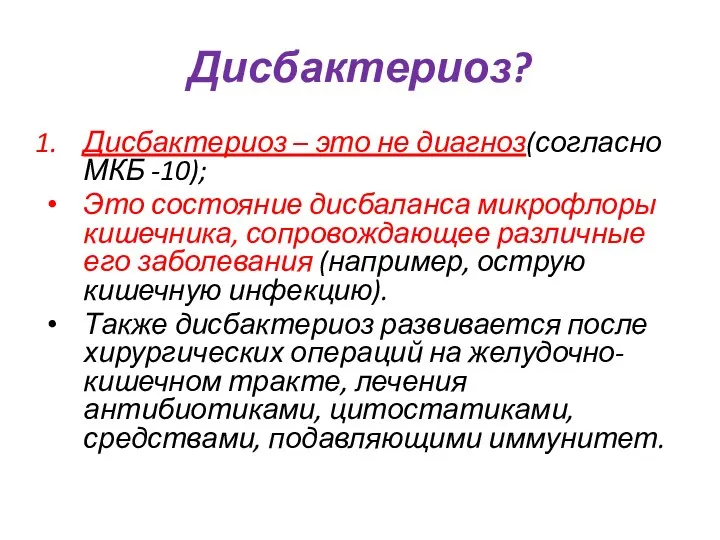 Дисбактериоз?

1. Дисбактериоз – это не диагноз(согласно МКБ -10);

• Это состояние дисбаланса микрофлоры кишечника, сопровождающее различные его заболевания (например, острую кишечную инфекцию).

• Также дисбактериоз развивается после хирургических операций на желудочно-кишечном тракте, лечения антибиотиками, цитостатиками, средствами, подавляющими иммунитет.